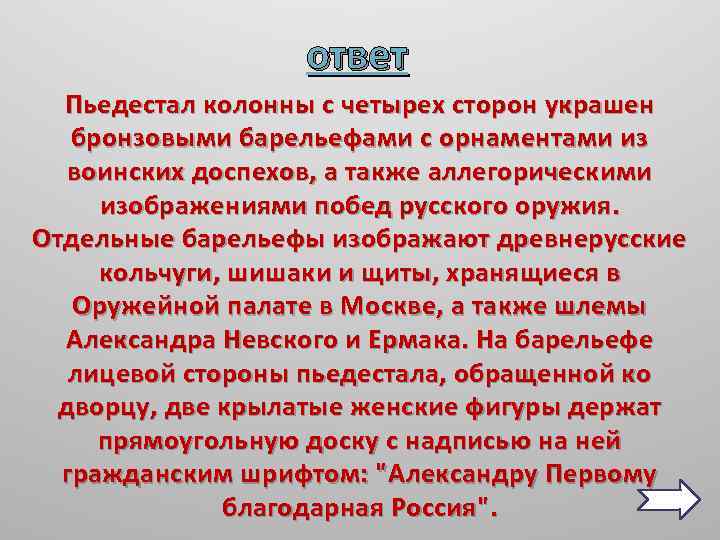 ответ

Пьедестал колонны с четырех сторон украшен бронзовыми барельефами с орнаментами из воинских доспехов, а также аллегорическими изображениями побед русского оружия. Отдельные барельефы изображают древнерусские кольчуги, шишаки и щиты, хранящиеся в Оружейной палате в Москве, а также шлемы Александра Невского и Ермака. На барельефе лицевой стороны пьедестала, обращенной ко дворцу, две крылатые женские фигуры держат прямоугольную доску с надписью на ней гражданским шрифтом: "Александру Первому благодарная Россия".